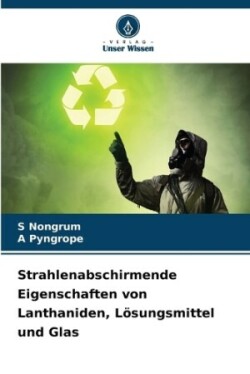 - VERLAG -
Unser Wissen

S Nongrum
A Pyngrope

Strahlenabschirmende Eigenschaften von Lanthaniden, Lösungsmittel und Glas